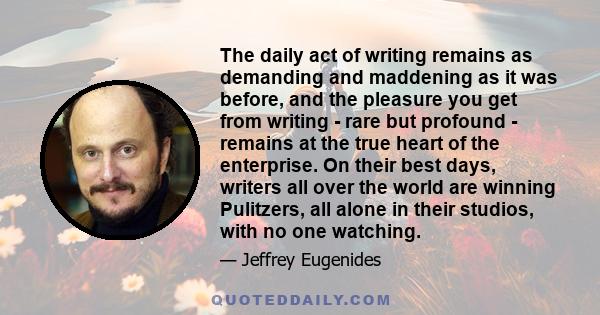 The daily act of writing remains as demanding and maddening as it was before, and the pleasure you get from writing - rare but profound - remains at the true heart of the enterprise. On their best days, writers all over the world are winning Pulitzers, all alone in their studios, with no one watching.

— Jeffrey Eugenides

QUOTEDDAILY.COM